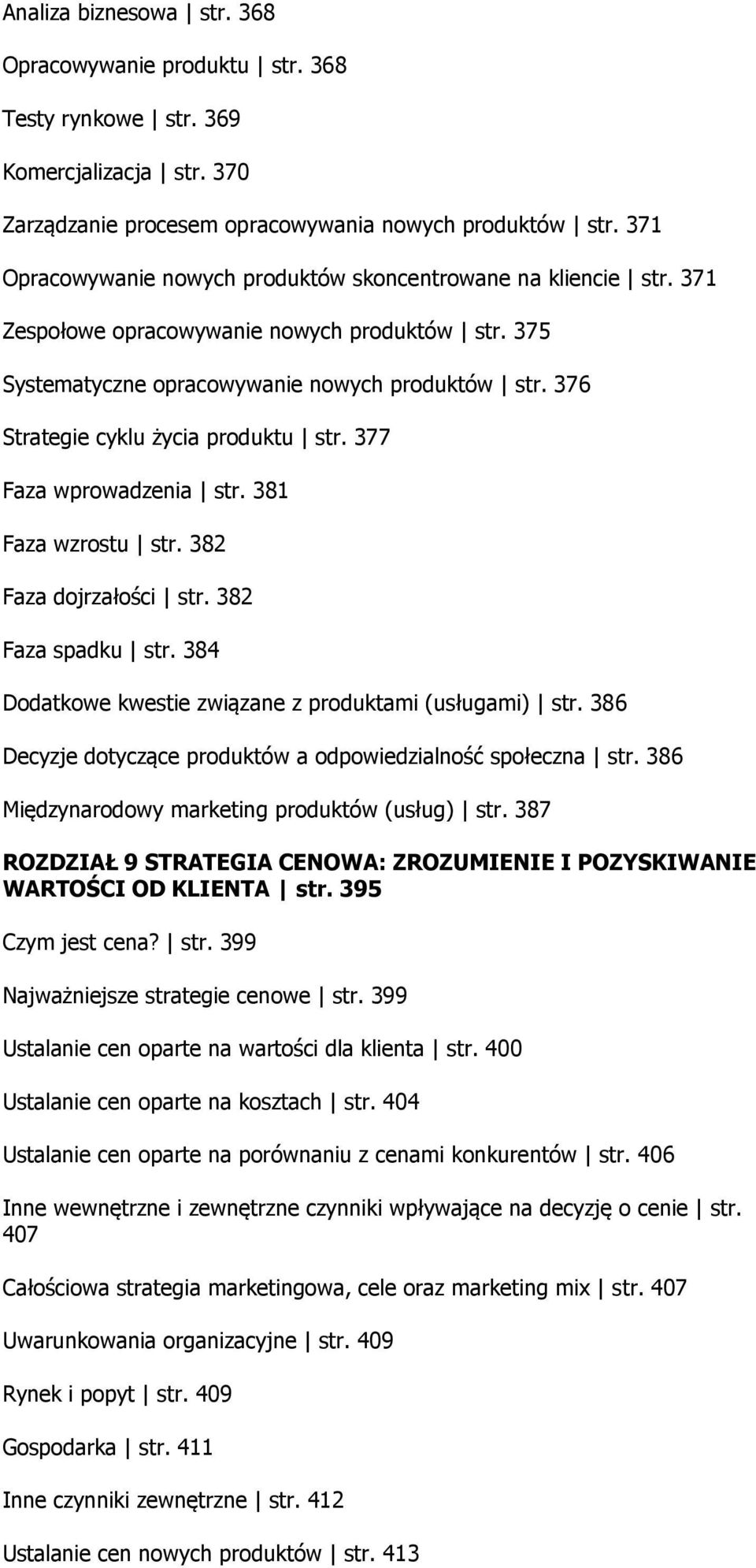 Analiza biznesowa | str. 368

Opracowywanie produktu | str. 368

Testy rynkowe | str. 369

Komercjalizacja | str. 370

Zarządzanie procesem opracowywania nowych produktów | str. 371

Opracowywanie nowych produktów skoncentrowane na kliencie | str. 371

Zespołowe opracowywanie nowych produktów | str. 375

Systematyczne opracowywanie nowych produktów | str. 376

Strategie cyklu życia produktu | str. 377

Faza wprowadzenia | str. 381

Faza wzrostu | str. 382

Faza dojrzałości | str. 382

Faza spadku | str. 384

Dodatkowe kwestie związane z produktami (usługami) | str. 386

Decyzje dotyczące produktów a odpowiedzialność społeczna | str. 386

Międzynarodowy marketing produktów (usług) | str. 387

ROZDZIAŁ 9 STRATEGIA CENOWA: ZROZUMIENIE I POZYSKIWANIE WARTOŚCI OD KLIENTA | str. 395

Czym jest cena? | str. 399

Najważniejsze strategie cenowe | str. 399

Ustalanie cen oparte na wartości dla klienta | str. 400

Ustalanie cen oparte na kosztach | str. 404

Ustalanie cen oparte na porównaniu z cenami konkurentów | str. 406

Inne wewnętrzne i zewnętrzne czynniki wpływające na decyzję o cenie | str. 407

Całościowa strategia marketingowa, cele oraz marketing mix | str. 407

Uwarunkowania organizacyjne | str. 409

Rynek i popyt | str. 409

Gospodarka | str. 411

Inne czynniki zewnętrzne | str. 412

Ustalanie cen nowych produktów | str. 413